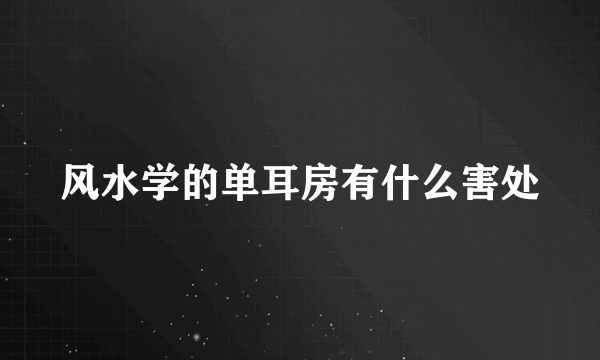 风水学的单耳房有什么害处